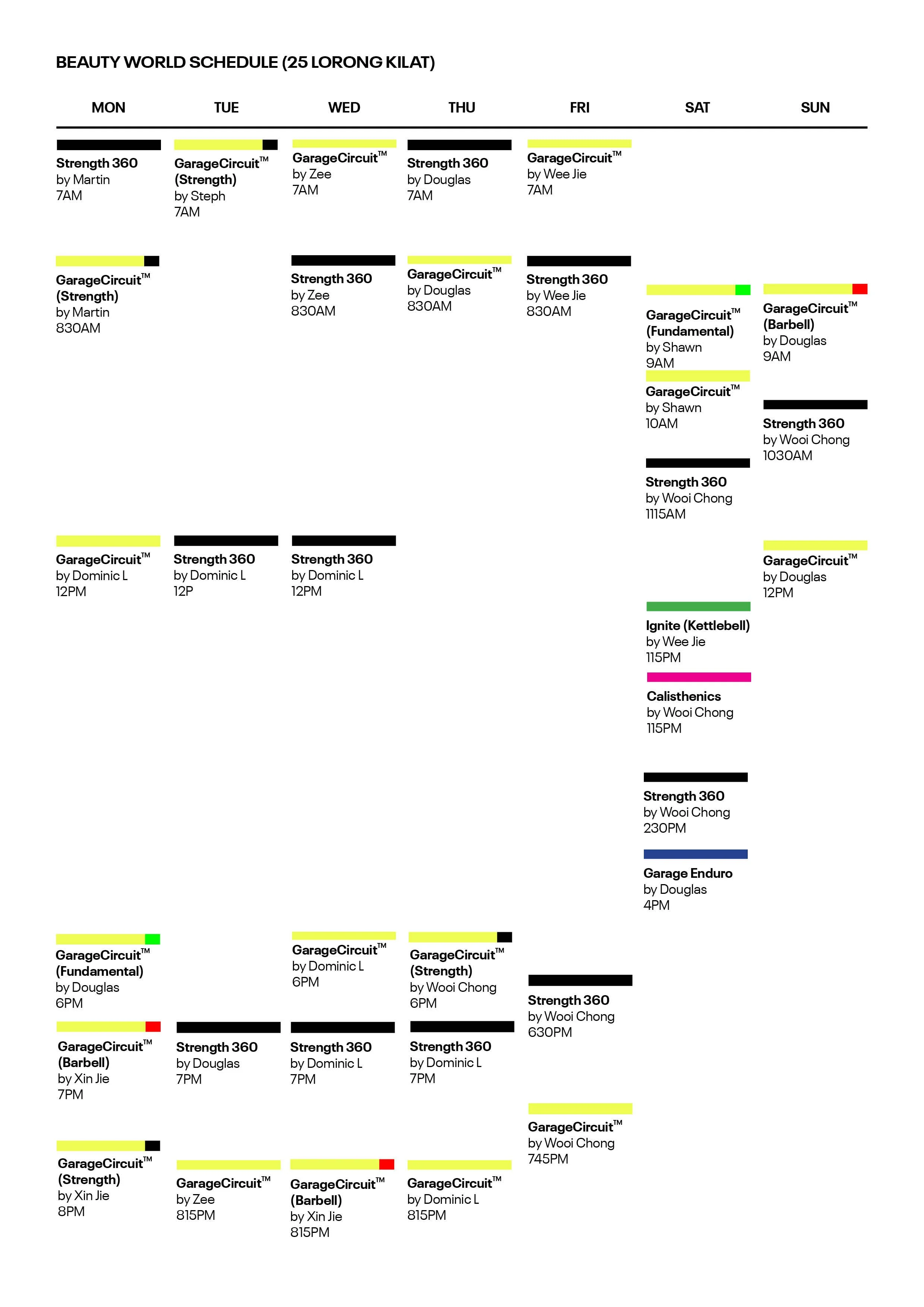 BEAUTY WORLD SCHEDULE (25 LORONG KILAT)

MON

Strength 360
by Martin
7AM

GarageCircuit™
(Strength)
by Martin
830AM

GarageCircuit™
by Dominic L
12PM

GarageCircuit™
(Fundamental)
by Douglas
6PM

GarageCircuit™
(Barbell)
by Xin Jie
7PM

GarageCircuit™
(Strength)
by Xin Jie
8PM

TUE

GarageCircuit™
(Strength)
by Steph
7AM

Strength 360
by Dominic L
12P

Strength 360
by Douglas
7PM

GarageCircuit™
by Zee
815PM

WED

GarageCircuit™
by Zee
7AM

Strength 360
by Zee
830AM

Strength 360
by Dominic L
12PM

GarageCircuit™
by Dominic L
6PM

Strength 360
by Dominic L
7PM

GarageCircuit™
(Barbell)
by Xin Jie
815PM

THU

Strength 360
by Douglas
7AM

GarageCircuit™
by Douglas
830AM

GarageCircuit™
(Strength)
by Wooi Chong
6PM

Strength 360
by Dominic L
7PM

GarageCircuit™
by Dominic L
815PM

FRI

GarageCircuit™
by Wee Jie
7AM

Strength 360
by Wee Jie
830AM

Strength 360
by Wooi Chong
630PM

GarageCircuit™
by Wooi Chong
745PM

SAT

GarageCircuit™
(Fundamental)
by Shawn
9AM

GarageCircuit™
by Shawn
10AM

Strength 360
by Wooi Chong
1115AM

Ignite (Kettlebell)
by Wee Jie
115PM

Calisthenics
by Wooi Chong
115PM

Strength 360
by Wooi Chong
230PM

Garage Enduro
by Douglas
4PM

SUN

GarageCircuit™
(Barbell)
by Douglas
9AM

Strength 360
by Wooi Chong
1030AM

GarageCircuit™
by Douglas
12PM